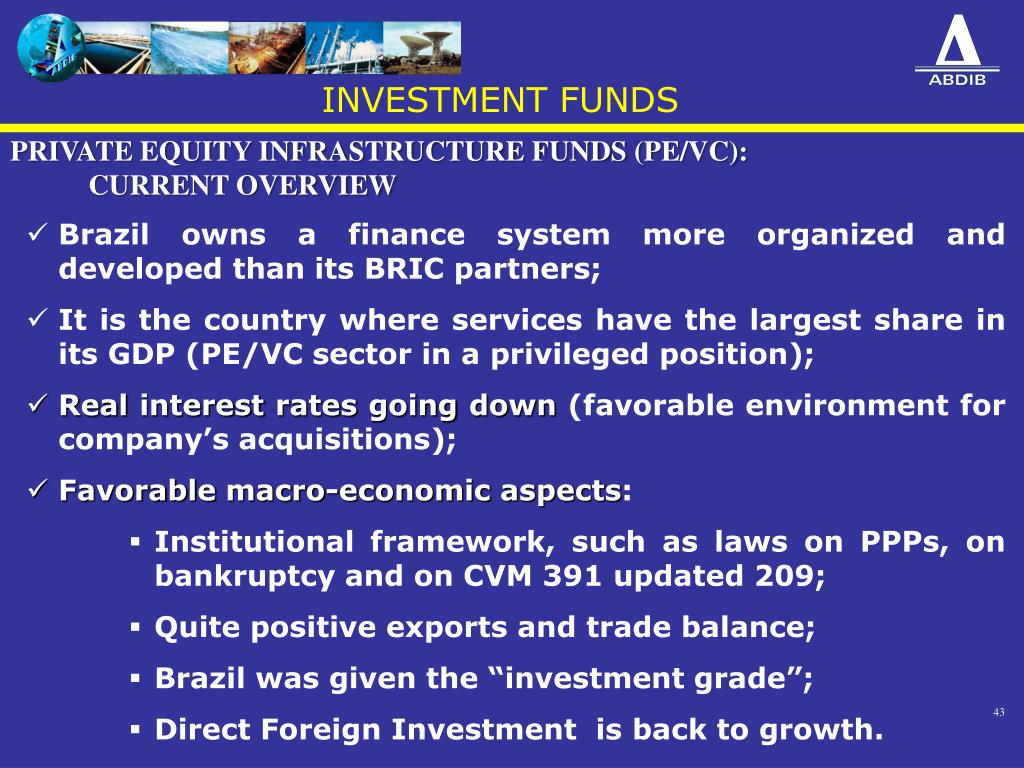 ABDIB

INVESTMENT FUNDS

PRIVATE EQUITY INFRASTRUCTURE FUNDS (PE/VC): CURRENT OVERVIEW

✓ Brazil owns a finance system more organized and developed than its BRIC partners;

✓ It is the country where services have the largest share in its GDP (PE/VC sector in a privileged position);

✓ Real interest rates going down (favorable environment for company’s acquisitions);

✓ Favorable macro-economic aspects:

▪ Institutional framework, such as laws on PPPs, on bankruptcy and on CVM 391 updated 209;

▪ Quite positive exports and trade balance;

▪ Brazil was given the “investment grade”;

▪ Direct Foreign Investment is back to growth.

43